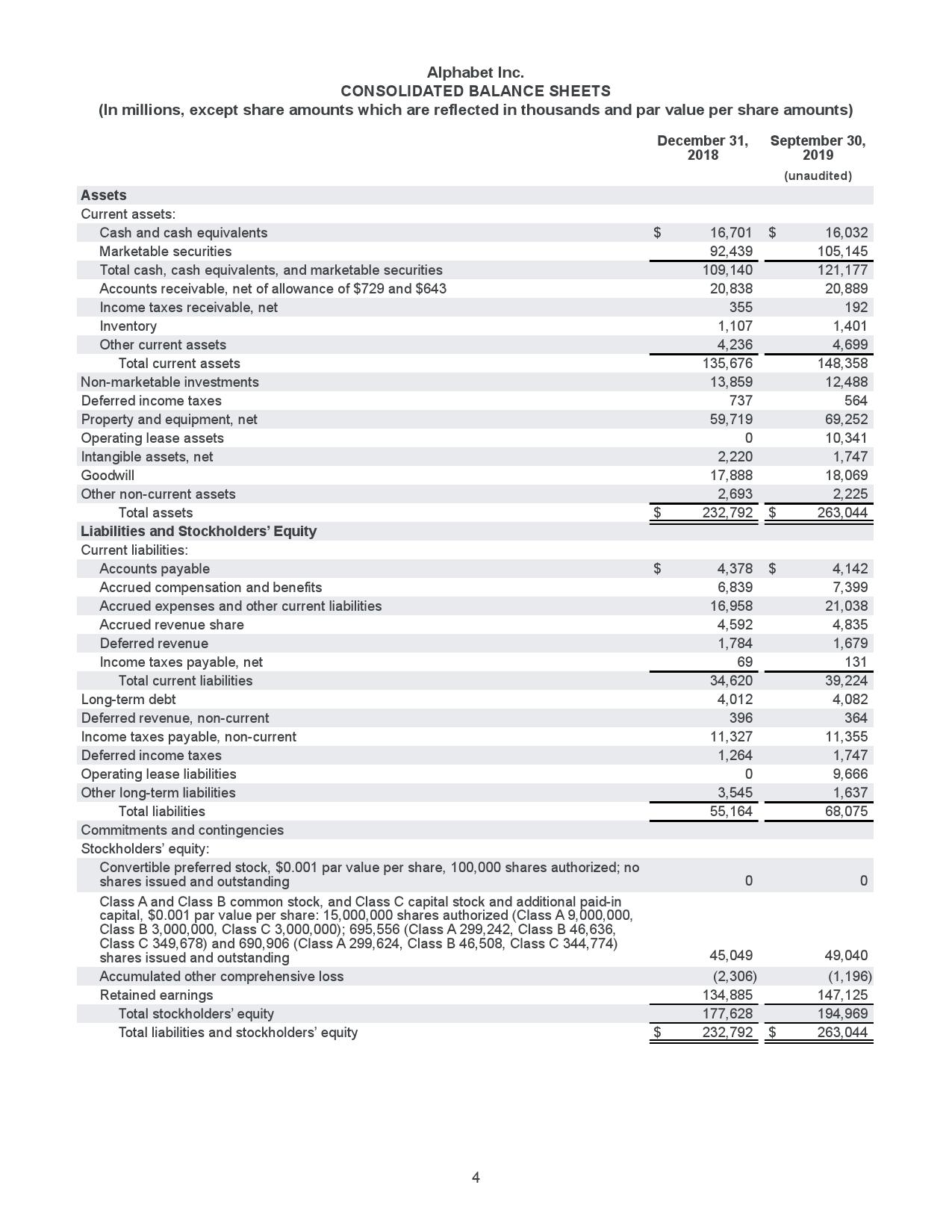 Alphabet Inc.
CONSOLIDATED BALANCE SHEETS
(In millions, except share amounts which are reflected in thousands and par value per share amounts)

| | December 31, 2018 | September 30, 2019 (unaudited) |
|---|---|---|
| **Assets** | | |
| Current assets: | | |
| Cash and cash equivalents | $ 16,701 | $ 16,032 |
| Marketable securities | 92,439 | 105,145 |
| Total cash, cash equivalents, and marketable securities | 109,140 | 121,177 |
| Accounts receivable, net of allowance of $729 and $643 | 20,838 | 20,889 |
| Income taxes receivable, net | 355 | 192 |
| Inventory | 1,107 | 1,401 |
| Other current assets | 4,236 | 4,699 |
| Total current assets | 135,676 | 148,358 |
| Non-marketable investments | 13,859 | 12,488 |
| Deferred income taxes | 737 | 564 |
| Property and equipment, net | 59,719 | 69,252 |
| Operating lease assets | 0 | 10,341 |
| Intangible assets, net | 2,220 | 1,747 |
| Goodwill | 17,888 | 18,069 |
| Other non-current assets | 2,693 | 2,225 |
| Total assets | $ 232,792 | $ 263,044 |
| **Liabilities and Stockholders' Equity** | | |
| Current liabilities: | | |
| Accounts payable | $ 4,378 | $ 4,142 |
| Accrued compensation and benefits | 6,839 | 7,399 |
| Accrued expenses and other current liabilities | 16,958 | 21,038 |
| Accrued revenue share | 4,592 | 4,835 |
| Deferred revenue | 1,784 | 1,679 |
| Income taxes payable, net | 69 | 131 |
| Total current liabilities | 34,620 | 39,224 |
| Long-term debt | 4,012 | 4,082 |
| Deferred revenue, non-current | 396 | 364 |
| Income taxes payable, non-current | 11,327 | 11,355 |
| Deferred income taxes | 1,264 | 1,747 |
| Operating lease liabilities | 0 | 9,666 |
| Other long-term liabilities | 3,545 | 1,637 |
| Total liabilities | 55,164 | 68,075 |
| Commitments and contingencies | | |
| Stockholders' equity: | | |
| Convertible preferred stock, $0.001 par value per share, 100,000 shares authorized; no shares issued and outstanding | 0 | 0 |
| Class A and Class B common stock, and Class C capital stock and additional paid-in capital, $0.001 par value per share: 15,000,000 shares authorized (Class A 9,000,000, Class B 3,000,000, Class C 3,000,000); 695,556 (Class A 299,242, Class B 46,636, Class C 349,678) and 690,906 (Class A 299,624, Class B 46,508, Class C 344,774) shares issued and outstanding | 45,049 | 49,040 |
| Accumulated other comprehensive loss | (2,306) | (1,196) |
| Retained earnings | 134,885 | 147,125 |
| Total stockholders' equity | 177,628 | 194,969 |
| Total liabilities and stockholders' equity | $ 232,792 | $ 263,044 |

4